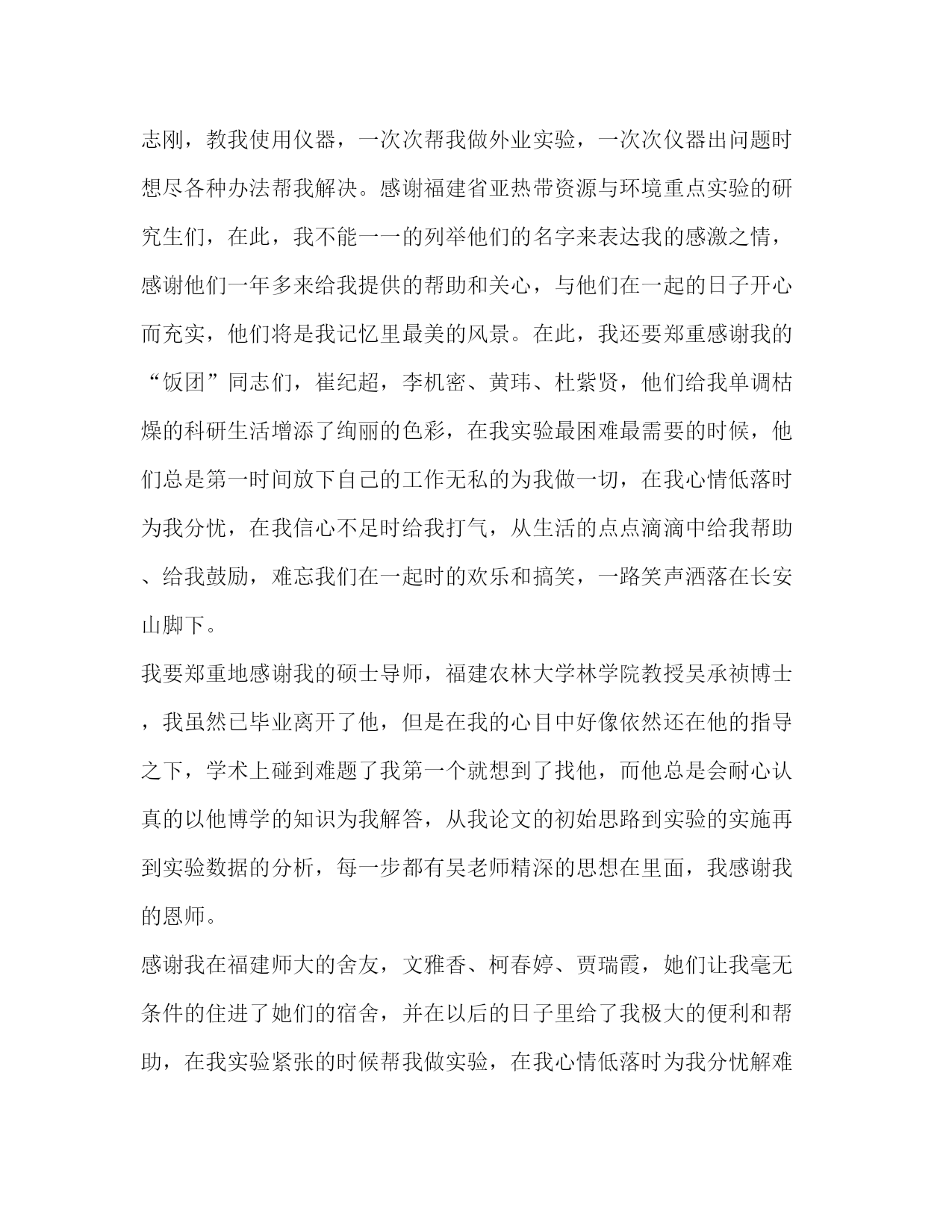 志刚，教我使用仪器，一次次帮我做外业实验，一次次仪器出问题时想尽各种办法帮我解决。感谢福建省亚热带资源与环境重点实验的研究生们，在此，我不能一一的列举他们的名字来表达我的感激之情，感谢他们一年多来给我提供的帮助和关心，与他们在一起的日子开心而充实，他们将是我记忆里最美的风景。在此，我还要郑重感谢我的“饭团”同志们，崔纪超，李机密、黄玮、杜紫贤，他们给我单调枯燥的科研生活增添了绚丽的色彩，在我实验最困难最需要的时候，他们总是第一时间放下自己的工作无私的为我做一切，在我心情低落时为我分忧，在我信心不足时给我打气，从生活的点点滴滴中给我帮助、给我鼓励，难忘我们在一起时的欢乐和搞笑，一路笑声洒落在长安山脚下。

我要郑重地感谢我的硕士导师，福建农林大学林学院教授吴承祯博士，我虽然已毕业离开了他，但是在我的心目中好像依然还在他的指导之下，学术上碰到难题了我第一个就想到了找他，而他总是会耐心认真的以他博学的知识为我解答，从我论文的初始思路到实验的实施再到实验数据的分析，每一步都有吴老师精深的思想在里面，我感谢我的恩师。

感谢我在福建师大的舍友，文雅香、柯春婷、贾瑞霞，她们让我毫无条件的住进了她们的宿舍，并在以后的日子里给了我极大的便利和帮助，在我实验紧张的时候帮我做实验，在我心情低落时为我分忧解难